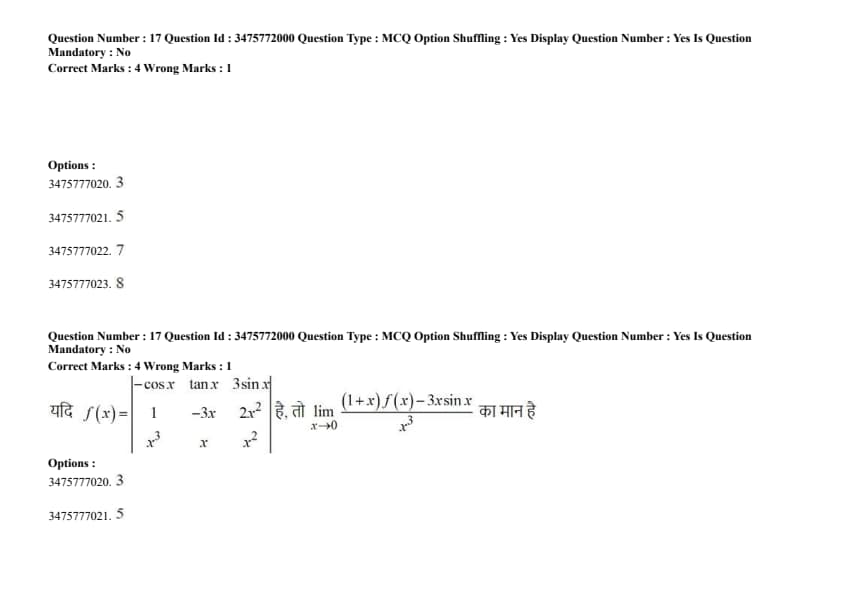 Question Number : 17 Question Id : 3475772000 Question Type : MCQ Option Shuffling : Yes Display Question Number : Yes Is Question Mandatory : No
Correct Marks : 4 Wrong Marks : 1

Options :
3475777020. 3

3475777021. 5

3475777022. 7

3475777023. 8

Question Number : 17 Question Id : 3475772000 Question Type : MCQ Option Shuffling : Yes Display Question Number : Yes Is Question Mandatory : No
Correct Marks : 4 Wrong Marks : 1

यदि $f(x)=\begin{vmatrix} -\cos x & \tan x & 3\sin x \\ 1 & -3x & 2x^2 \\ x^3 & x & x^2 \end{vmatrix}$ है, तो $\lim_{x\to 0}\frac{(1+x)f(x)-3x\sin x}{x^3}$ का मान है

Options :
3475777020. 3

3475777021. 5